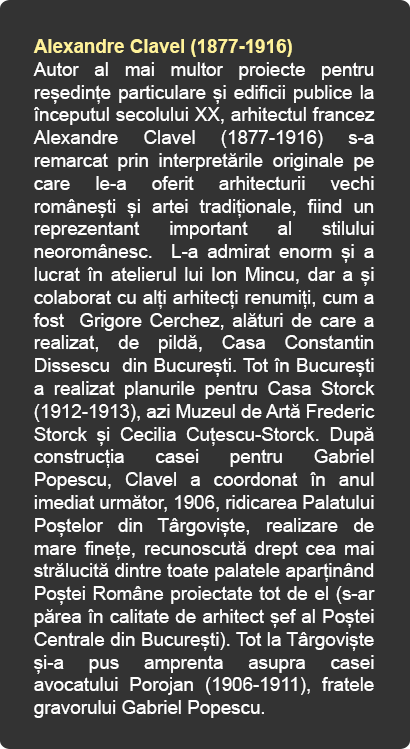 Alexandre Clavel (1877-1916)
Autor al mai multor proiecte pentru reședințe particulare și edificii publice la începutul secolului XX, arhitectul francez Alexandre Clavel (1877-1916) s-a remarcat prin interpretările originale pe care le-a oferit arhitecturii vechi românești și artei tradiționale, fiind un reprezentant important al stilului neoromânesc. L-a admirat enorm și a lucrat în atelierul lui Ion Mincu, dar a și colaborat cu alți arhitecți renumiți, cum a fost Grigore Cerchez, alături de care a realizat, de pildă, Casa Constantin Dissescu din București. Tot în București a realizat planurile pentru Casa Storck (1912-1913), azi Muzeul de Artă Frederic Storck și Cecilia Cuțescu-Storck. După construcția casei pentru Gabriel Popescu, Clavel a coordonat în anul imediat următor, 1906, ridicarea Palatului Poștelor din Târgoviște, realizare de mare finețe, recunoscută drept cea mai strălucită dintre toate palatele aparținând Poștei Române proiectate tot de el (s-ar părea în calitate de arhitect șef al Poștei Centrale din București). Tot la Târgoviște și-a pus amprenta asupra casei avocatului Porojan (1906-1911), fratele gravorului Gabriel Popescu.